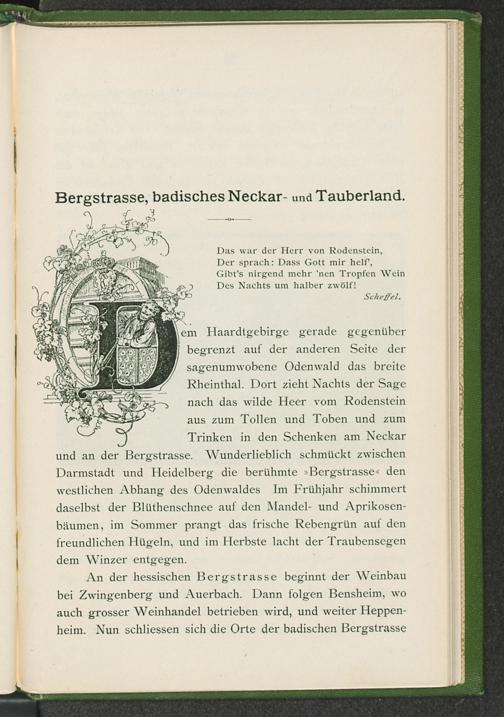 Bergstrasse, badisches Neckar- und Tauberland.

Das war der Herr von Rodenstein,
Der sprach: Dass Gott mir helf',
Gibt's nirgend mehr 'nen Tropfen Wein
Des Nachts um halber zwölf!
Scheffel.

Dem Haardtgebirge gerade gegenüber begrenzt auf der anderen Seite der sagenumwobene Odenwald das breite Rheinthal. Dort zieht Nachts der Sage nach das wilde Heer vom Rodenstein aus zum Tollen und Toben und zum Trinken in den Schenken am Neckar und an der Bergstrasse. Wunderlieblich schmückt zwischen Darmstadt und Heidelberg die berühmte »Bergstrasse« den westlichen Abhang des Odenwaldes Im Frühjahr schimmert daselbst der Blüthenschnee auf den Mandel- und Aprikosenbäumen, im Sommer prangt das frische Rebengrün auf den freundlichen Hügeln, und im Herbste lacht der Traubensegen dem Winzer entgegen.

An der hessischen Bergstrasse beginnt der Weinbau bei Zwingenberg und Auerbach. Dann folgen Bensheim, wo auch grosser Weinhandel betrieben wird, und weiter Heppenheim. Nun schliessen sich die Orte der badischen Bergstrasse